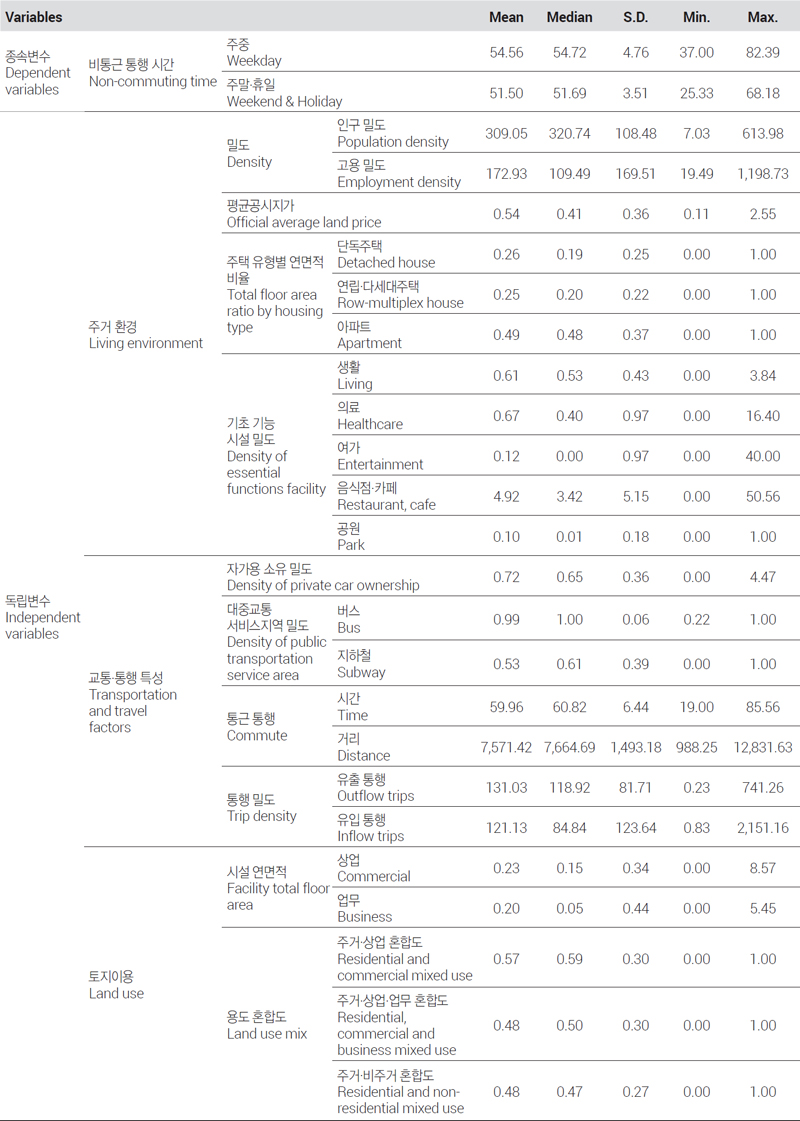 | Variables | | | | Mean | Median | S.D. | Min. | Max. |
|---|---|---|---|---|---|---|---|---|
| 종속변수 Dependent variables | 비통근 통행 시간 Non-commuting time | 주중 Weekday | | 54.56 | 54.72 | 4.76 | 37.00 | 82.39 |
| | | 주말·휴일 Weekend & Holiday | | 51.50 | 51.69 | 3.51 | 25.33 | 68.18 |
| 독립변수 Independent variables | 주거 환경 Living environment | 밀도 Density | 인구 밀도 Population density | 309.05 | 320.74 | 108.48 | 7.03 | 613.98 |
| | | | 고용 밀도 Employment density | 172.93 | 109.49 | 169.51 | 19.49 | 1,198.73 |
| | | 평균공시지가 Official average land price | | 0.54 | 0.41 | 0.36 | 0.11 | 2.55 |
| | | 주택 유형별 연면적 비율 Total floor area ratio by housing type | 단독주택 Detached house | 0.26 | 0.19 | 0.25 | 0.00 | 1.00 |
| | | | 연립·다세대주택 Row-multiplex house | 0.25 | 0.20 | 0.22 | 0.00 | 1.00 |
| | | | 아파트 Apartment | 0.49 | 0.48 | 0.37 | 0.00 | 1.00 |
| | | 기초 기능 시설 밀도 Density of essential functions facility | 생활 Living | 0.61 | 0.53 | 0.43 | 0.00 | 3.84 |
| | | | 의료 Healthcare | 0.67 | 0.40 | 0.97 | 0.00 | 16.40 |
| | | | 여가 Entertainment | 0.12 | 0.00 | 0.97 | 0.00 | 40.00 |
| | | | 음식점·카페 Restaurant, cafe | 4.92 | 3.42 | 5.15 | 0.00 | 50.56 |
| | | | 공원 Park | 0.10 | 0.01 | 0.18 | 0.00 | 1.00 |
| | 교통·통행 특성 Transportation and travel factors | 자가용 소유 밀도 Density of private car ownership | | 0.72 | 0.65 | 0.36 | 0.00 | 4.47 |
| | | 대중교통 서비스지역 밀도 Density of public transportation service area | 버스 Bus | 0.99 | 1.00 | 0.06 | 0.22 | 1.00 |
| | | | 지하철 Subway | 0.53 | 0.61 | 0.39 | 0.00 | 1.00 |
| | | 통근 통행 Commute | 시간 Time | 59.96 | 60.82 | 6.44 | 19.00 | 85.56 |
| | | | 거리 Distance | 7,571.42 | 7,664.69 | 1,493.18 | 988.25 | 12,831.63 |
| | | 통행 밀도 Trip density | 유출 통행 Outflow trips | 131.03 | 118.92 | 81.71 | 0.23 | 741.26 |
| | | | 유입 통행 Inflow trips | 121.13 | 84.84 | 123.64 | 0.83 | 2,151.16 |
| | 토지이용 Land use | 시설 연면적 Facility total floor area | 상업 Commercial | 0.23 | 0.15 | 0.34 | 0.00 | 8.57 |
| | | | 업무 Business | 0.20 | 0.05 | 0.44 | 0.00 | 5.45 |
| | | 용도 혼합도 Land use mix | 주거·상업 혼합도 Residential and commercial mixed use | 0.57 | 0.59 | 0.30 | 0.00 | 1.00 |
| | | | 주거·상업·업무 혼합도 Residential, commercial and business mixed use | 0.48 | 0.50 | 0.30 | 0.00 | 1.00 |
| | | | 주거·비주거 혼합도 Residential and non-residential mixed use | 0.48 | 0.47 | 0.27 | 0.00 | 1.00 |